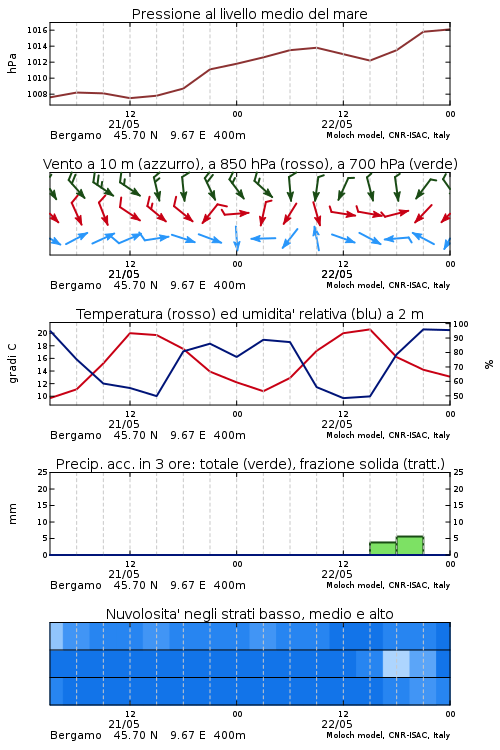 Pressione al livello medio del mare

hPa
1016
1014
1012
1010
1008

12
21/05
00
12
22/05
00

Bergamo 45.70 N 9.67 E 400m
Moloch model, CNR-ISAC, Italy

Vento a 10 m (azzurro), a 850 hPa (rosso), a 700 hPa (verde)

12
21/05
00
12
22/05
00

Bergamo 45.70 N 9.67 E 400m
Moloch model, CNR-ISAC, Italy

Temperatura (rosso) ed umidita' relativa (blu) a 2 m

gradi C
20
18
16
14
12
10

%
100
90
80
70
60
50

12
21/05
00
12
22/05
00

Bergamo 45.70 N 9.67 E 400m
Moloch model, CNR-ISAC, Italy

Precip. acc. in 3 ore: totale (verde), frazione solida (tratt.)

mm
25
20
15
10
5
0

25
20
15
10
5
0

12
21/05
00
12
22/05
00

Bergamo 45.70 N 9.67 E 400m
Moloch model, CNR-ISAC, Italy

Nuvolosita' negli strati basso, medio e alto

12
21/05
00
12
22/05
00

Bergamo 45.70 N 9.67 E 400m
Moloch model, CNR-ISAC, Italy